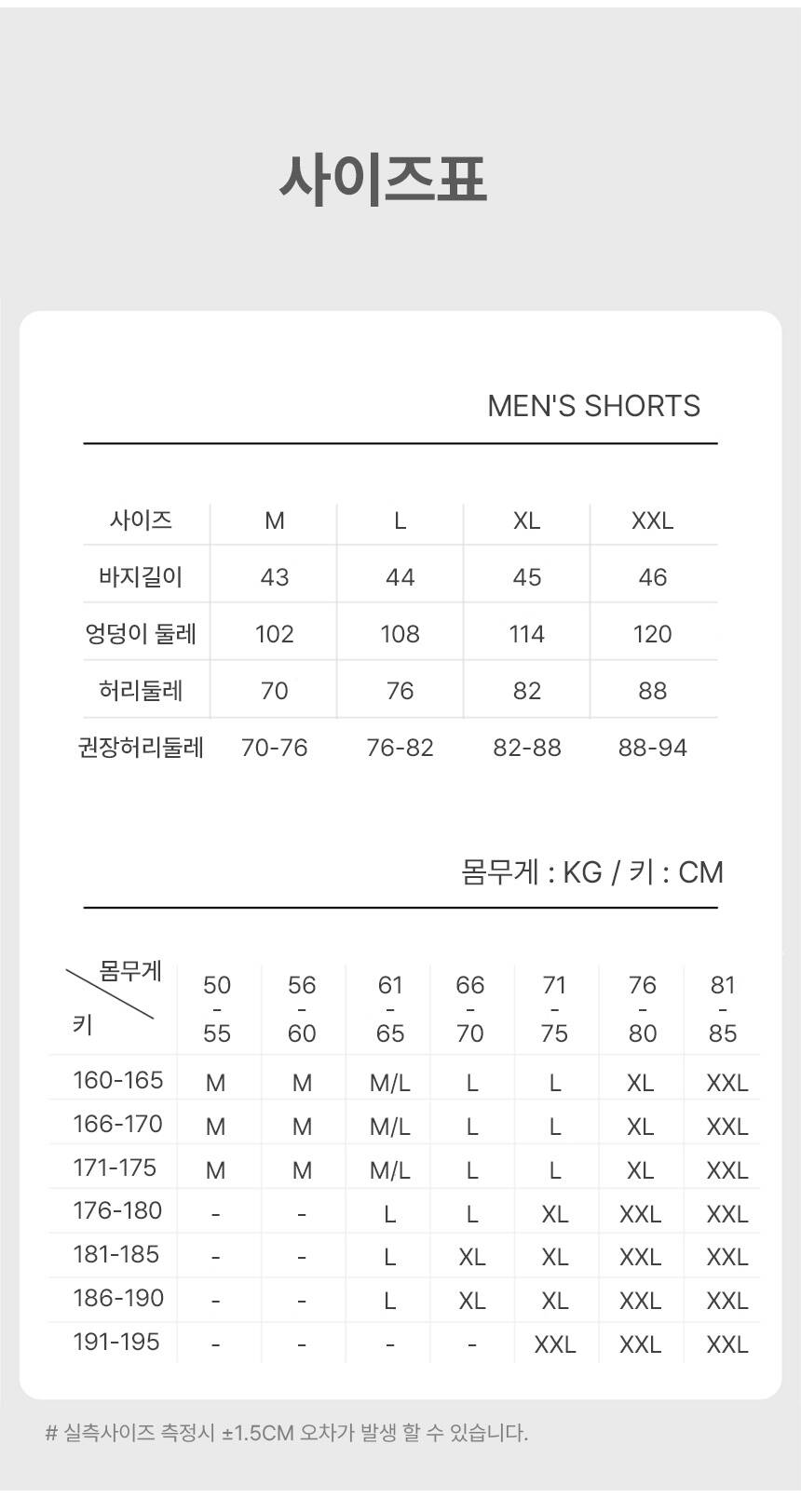 사이즈표

MEN'S SHORTS

| 사이즈 | M | L | XL | XXL |
|---|---|---|---|---|
| 바지길이 | 43 | 44 | 45 | 46 |
| 엉덩이 둘레 | 102 | 108 | 114 | 120 |
| 허리둘레 | 70 | 76 | 82 | 88 |
| 권장허리둘레 | 70-76 | 76-82 | 82-88 | 88-94 |

몸무게 : KG / 키 : CM

| 몸무게 / 키 | 50 - 55 | 56 - 60 | 61 - 65 | 66 - 70 | 71 - 75 | 76 - 80 | 81 - 85 |
|---|---|---|---|---|---|---|---|
| 160-165 | M | M | M/L | L | L | XL | XXL |
| 166-170 | M | M | M/L | L | L | XL | XXL |
| 171-175 | M | M | M/L | L | L | XL | XXL |
| 176-180 | - | - | L | L | XL | XXL | XXL |
| 181-185 | - | - | L | XL | XL | XXL | XXL |
| 186-190 | - | - | L | XL | XL | XXL | XXL |
| 191-195 | - | - | - | - | XXL | XXL | XXL |

# 실측사이즈 측정시 ±1.5CM 오차가 발생 할 수 있습니다.